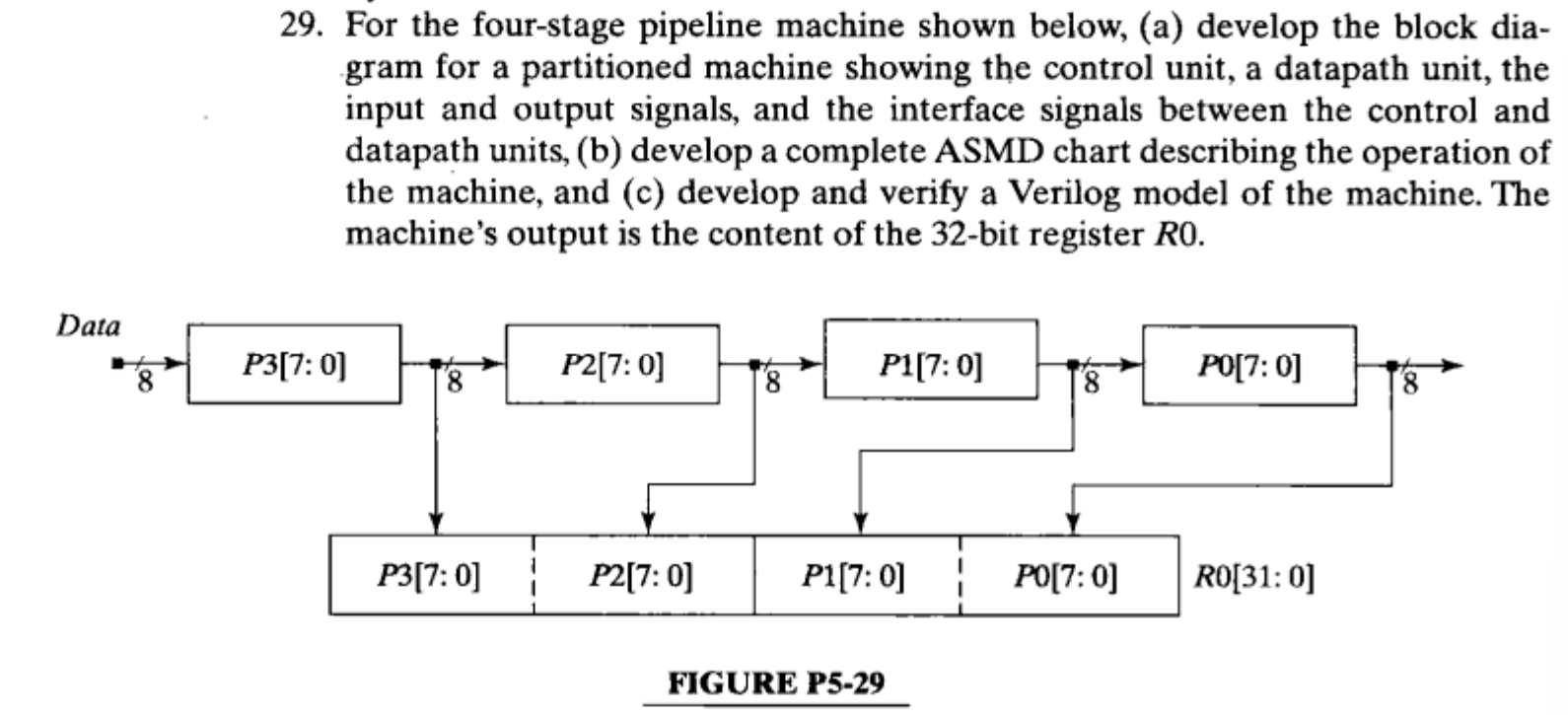 29. For the four-stage pipeline machine shown below, (a) develop the block diagram for a partitioned machine showing the control unit, a datapath unit, the input and output signals, and the interface signals between the control and datapath units, (b) develop a complete ASMD chart describing the operation of the machine, and (c) develop and verify a Verilog model of the machine. The machine's output is the content of the 32-bit register $R0$.

Data

8

$P3[7:0]$

8

$P2[7:0]$

8

$P1[7:0]$

8

$P0[7:0]$

8

$P3[7:0]$ $P2[7:0]$ $P1[7:0]$ $P0[7:0]$ $R0[31:0]$

FIGURE P5-29